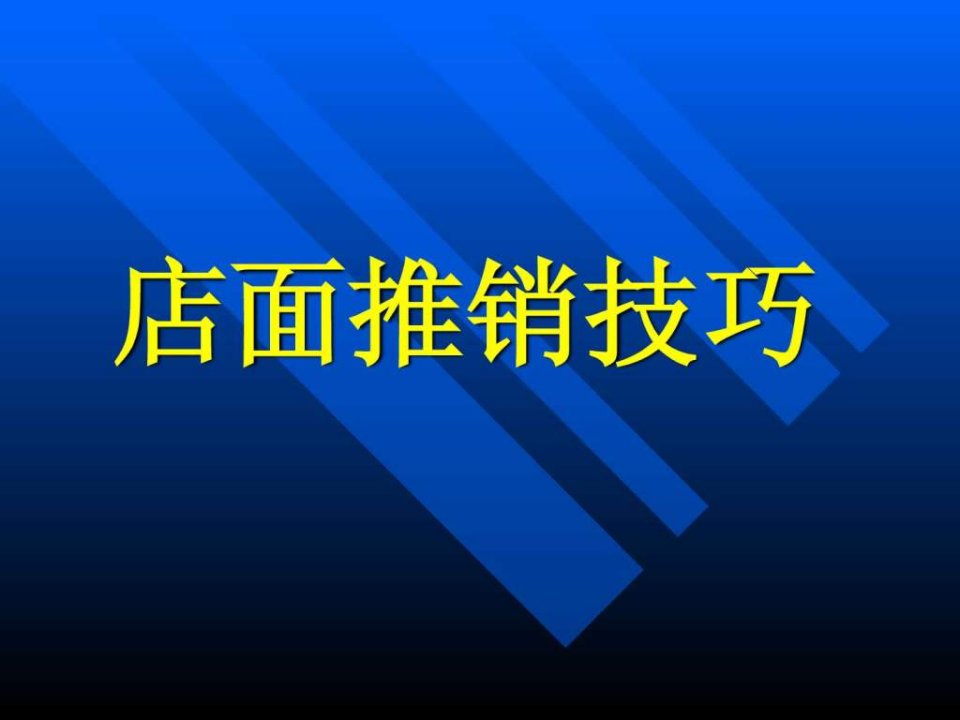 店面推销技巧